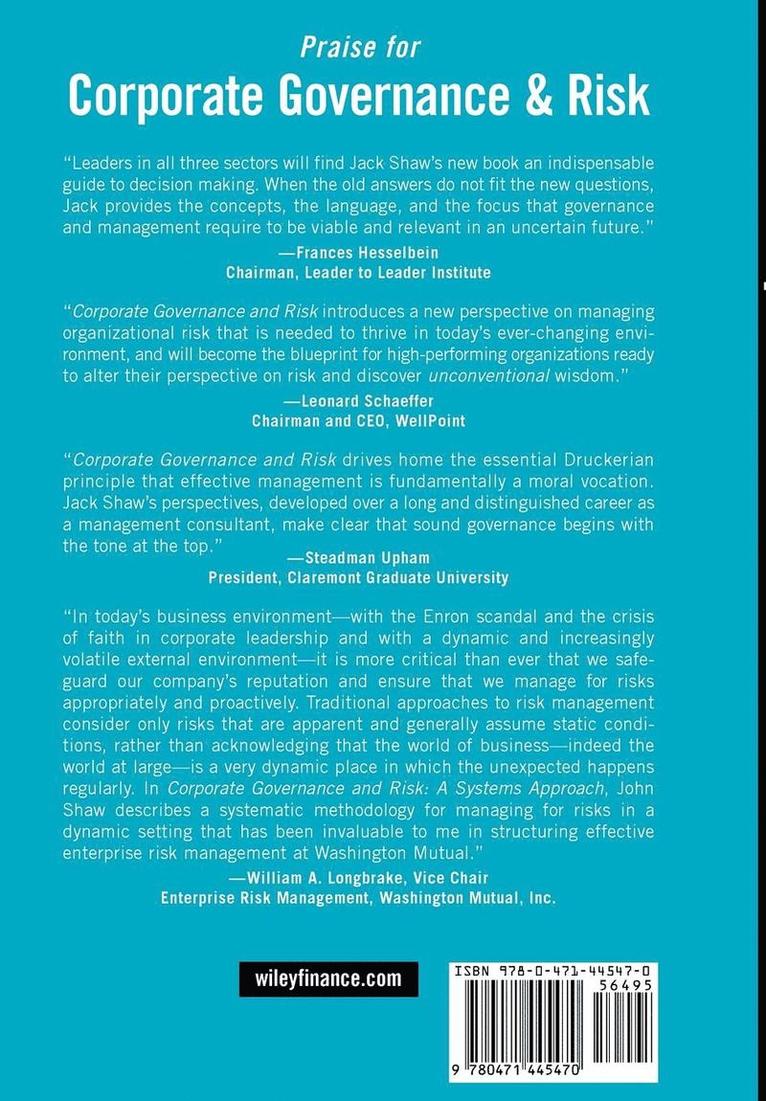 Praise for
Corporate Governance & Risk

"Leaders in all three sectors will find Jack Shaw's new book an indispensable guide to decision making. When the old answers do not fit the new questions, Jack provides the concepts, the language, and the focus that governance and management require to be viable and relevant in an uncertain future."
—Frances Hesselbein
Chairman, Leader to Leader Institute

"Corporate Governance and Risk introduces a new perspective on managing organizational risk that is needed to thrive in today's ever-changing environment, and will become the blueprint for high-performing organizations ready to alter their perspective on risk and discover unconventional wisdom."
—Leonard Schaeffer
Chairman and CEO, WellPoint

"Corporate Governance and Risk drives home the essential Druckerian principle that effective management is fundamentally a moral vocation. Jack Shaw's perspectives, developed over a long and distinguished career as a management consultant, make clear that sound governance begins with the tone at the top."
—Steadman Upham
President, Claremont Graduate University

"In today's business environment—with the Enron scandal and the crisis of faith in corporate leadership and with a dynamic and increasingly volatile external environment—it is more critical than ever that we safeguard our company's reputation and ensure that we manage for risks appropriately and proactively. Traditional approaches to risk management consider only risks that are apparent and generally assume static conditions, rather than acknowledging that the world of business—indeed the world at large—is a very dynamic place in which the unexpected happens regularly. In Corporate Governance and Risk: A Systems Approach, John Shaw describes a systematic methodology for managing for risks in a dynamic setting that has been invaluable to me in structuring effective enterprise risk management at Washington Mutual."
—William A. Longbrake, Vice Chair
Enterprise Risk Management, Washington Mutual, Inc.

wileyfinance.com

ISBN 978-0-471-44547-0
56495
9 780471 445470